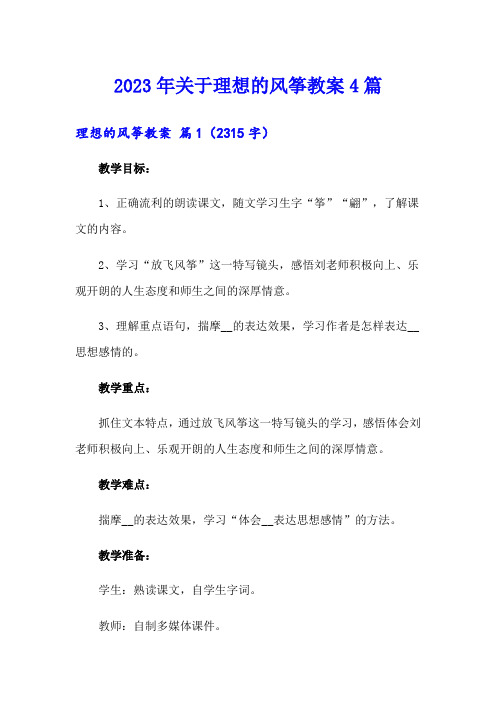 2023年关于理想的风筝教案4篇

理想的风筝教案 篇1（2315字）

教学目标：

1、正确流利的朗读课文，随文学习生字“筝”“翩”，了解课文的内容。

2、学习“放飞风筝”这一特写镜头，感悟刘老师积极向上、乐观开朗的人生态度和师生之间的深厚情意。

3、理解重点语句，揣摩__的表达效果，学习作者是怎样表达__思想感情的。

教学重点：

抓住文本特点，通过放飞风筝这一特写镜头的学习，感悟体会刘老师积极向上、乐观开朗的人生态度和师生之间的深厚情意。

教学难点：

揣摩__的表达效果，学习“体会__表达思想感情”的方法。

教学准备：

学生：熟读课文，自学生字词。

教师：自制多媒体课件。